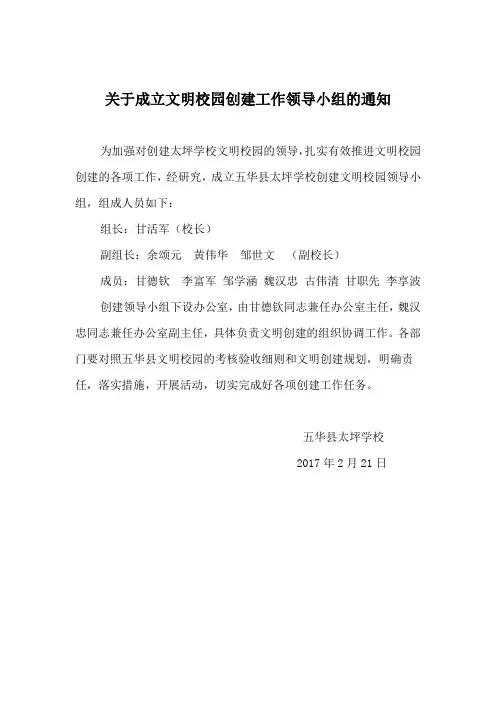 关于成立文明校园创建工作领导小组的通知

为加强对创建太坪学校文明校园的领导，扎实有效推进文明校园创建的各项工作，经研究，成立五华县太坪学校创建文明校园领导小组，组成人员如下：

组长：甘活军（校长）

副组长：余颂元　黄伟华　邹世文　（副校长）

成员：甘德钦　李富军　邹学涵　魏汉忠　古伟清　甘职先　李享波

创建领导小组下设办公室，由甘德钦同志兼任办公室主任，魏汉忠同志兼任办公室副主任，具体负责文明创建的组织协调工作。各部门要对照五华县文明校园的考核验收细则和文明创建规划，明确责任，落实措施，开展活动，切实完成好各项创建工作任务。

五华县太坪学校

2017 年 2 月 21 日